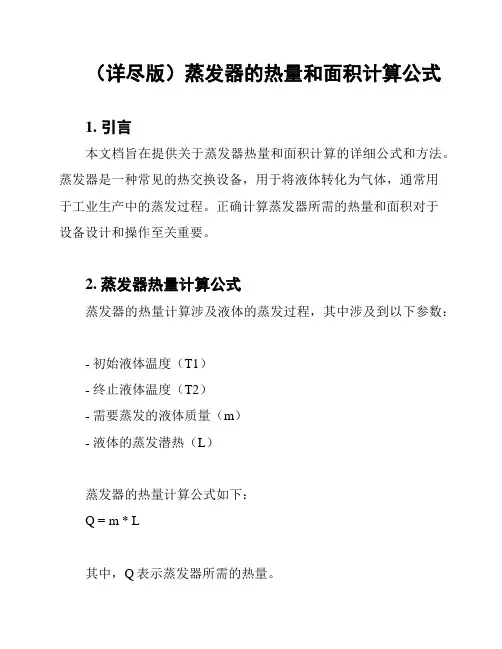 （详尽版）蒸发器的热量和面积计算公式

1. 引言

本文档旨在提供关于蒸发器热量和面积计算的详细公式和方法。蒸发器是一种常见的热交换设备，用于将液体转化为气体，通常用于工业生产中的蒸发过程。正确计算蒸发器所需的热量和面积对于设备设计和操作至关重要。

2. 蒸发器热量计算公式

蒸发器的热量计算涉及液体的蒸发过程，其中涉及到以下参数：

- 初始液体温度（T1）
- 终止液体温度（T2）
- 需要蒸发的液体质量（m）
- 液体的蒸发潜热（L）

蒸发器的热量计算公式如下：
Q = m * L

其中，Q 表示蒸发器所需的热量。